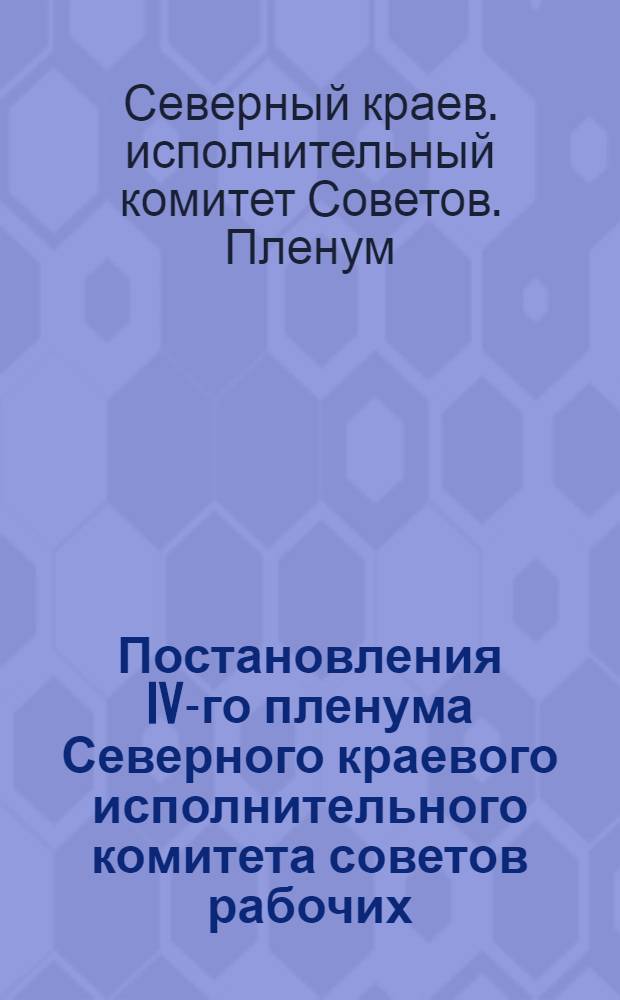 Северный краев. исполнительный комитет Советов. Пленум

Постановления IV-го пленума Северного краевого исполнительного комитета советов рабочих